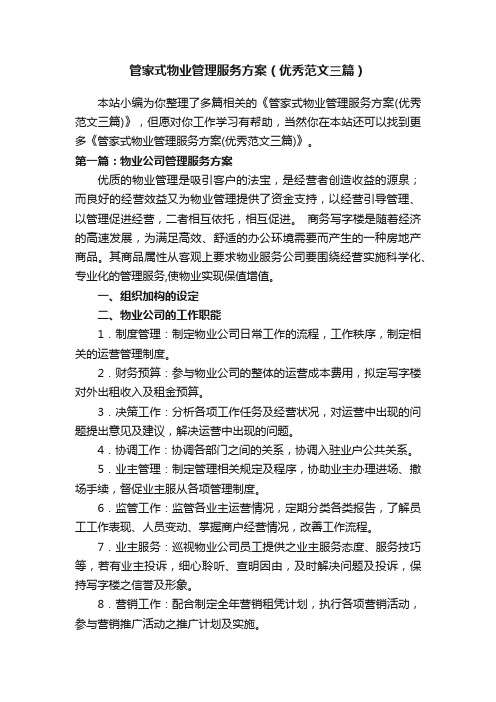 管家式物业管理服务方案（优秀范文三篇）

本站小编为你整理了多篇相关的《管家式物业管理服务方案(优秀范文三篇)》，但愿对你工作学习有帮助，当然你在本站还可以找到更多《管家式物业管理服务方案(优秀范文三篇)》。

第一篇：物业公司管理服务方案

优质的物业管理是吸引客户的法宝，是经营者创造收益的源泉；而良好的经营效益又为物业管理提供了资金支持，以经营引导管理、以管理促进经营，二者相互依托，相互促进。 商务写字楼是随着经济的高速发展，为满足高效、舒适的办公环境需要而产生的一种房地产商品。其商品属性从客观上要求物业服务公司要围绕经营实施科学化、专业化的管理服务,使物业实现保值增值。

一、组织加构的设定

二、物业公司的工作职能

1．制度管理：制定物业公司日常工作的流程，工作秩序，制定相关的运营管理制度。

2．财务预算：参与物业公司的整体的运营成本费用，拟定写字楼对外出租收入及租金预算。

3．决策工作：分析各项工作任务及经营状况，对运营中出现的问题提出意见及建议，解决运营中出现的问题。

4．协调工作：协调各部门之间的关系，协调入驻业户公共关系。

5．业主管理：制定管理相关规定及程序，协助业主办理进场、撤场手续，督促业主服从各项管理制度。

6．监管工作：监管各业主运营情况，定期分类各类报告，了解员工工作表现、人员变动、掌握商户经营情况，改善工作流程。

7．业主服务：巡视物业公司员工提供之业主服务态度、服务技巧等，若有业主投诉，细心聆听、查明因由，及时解决问题及投诉，保持写字楼之信誉及形象。

8．营销工作：配合制定全年营销租凭计划，执行各项营销活动，参与营销推广活动之推广计划及实施。